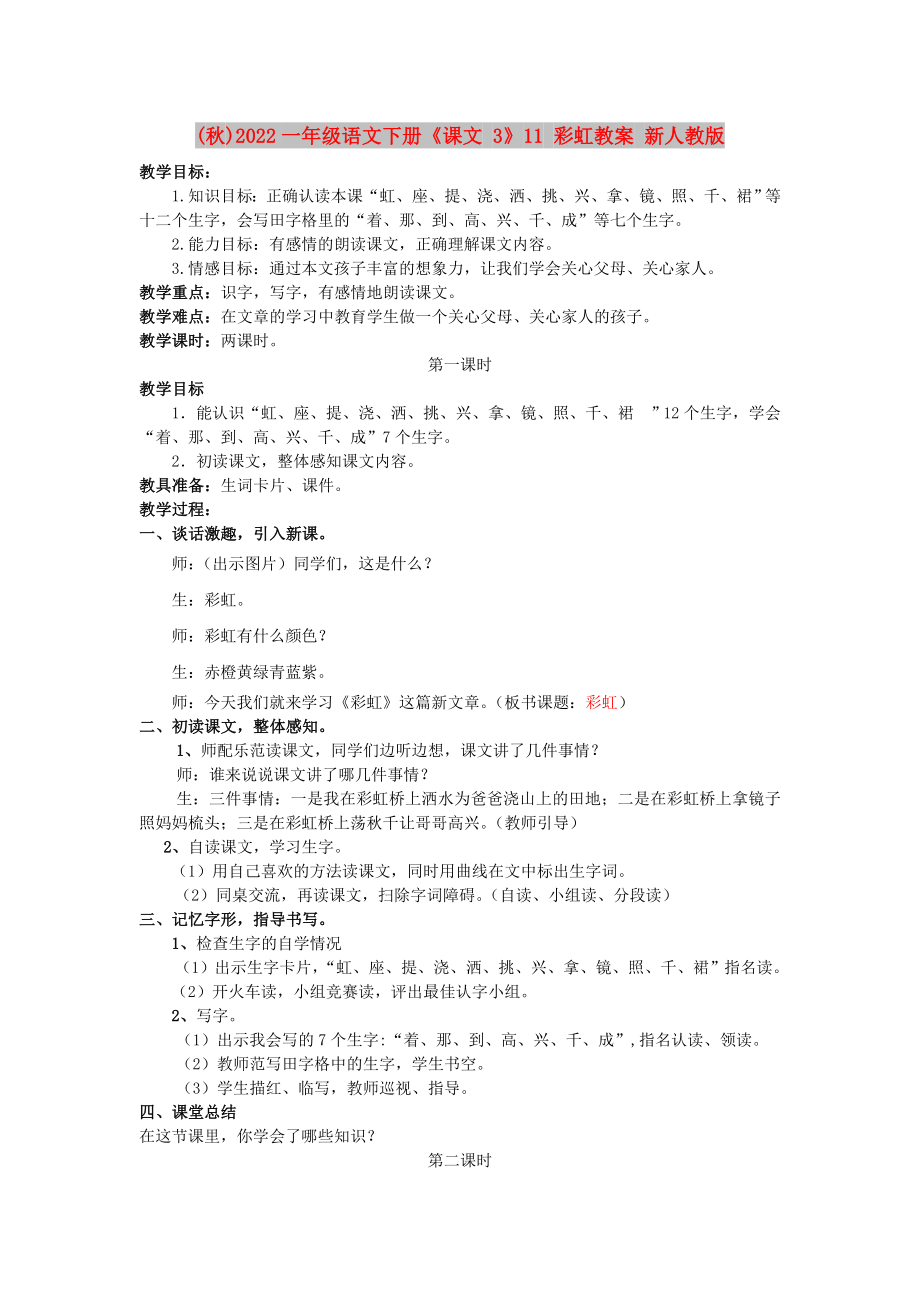 (秋)2022 一年级语文下册《课文 3》11 彩虹教案 新人教版

教学目标：

1.知识目标：正确认读本课“虹、座、提、浇、洒、挑、兴、拿、镜、照、千、裙”等十二个生字，会写田字格里的“着、那、到、高、兴、千、成”等七个生字。

2.能力目标：有感情的朗读课文，正确理解课文内容。

3.情感目标：通过本文孩子丰富的想象力，让我们学会关心父母、关心家人。

教学重点：识字，写字，有感情地朗读课文。

教学难点：在文章的学习中教育学生做一个关心父母、关心家人的孩子。

教学课时：两课时。

第一课时

教学目标

1．能认识“虹、座、提、浇、洒、挑、兴、拿、镜、照、千、裙 ”12 个生字，学会“着、那、到、高、兴、千、成”7 个生字。

2．初读课文，整体感知课文内容。

教具准备：生词卡片、课件。

教学过程：

一、谈话激趣，引入新课。

师：（出示图片）同学们，这是什么？

生：彩虹。

师：彩虹有什么颜色？

生：赤橙黄绿青蓝紫。

师：今天我们就来学习《彩虹》这篇新文章。（板书课题：彩虹）

二、初读课文，整体感知。

1、师配乐范读课文，同学们边听边想，课文讲了几件事情？

师：谁来说说课文讲了哪几件事情？

生：三件事情：一是我在彩虹桥上洒水为爸爸浇山上的田地；二是在彩虹桥上拿镜子照妈妈梳头；三是在彩虹桥上荡秋千让哥哥高兴。（教师引导）

2、自读课文，学习生字。

（1）用自己喜欢的方法读课文，同时用曲线在文中标出生字词。

（2）同桌交流，再读课文，扫除字词障碍。（自读、小组读、分段读）

三、记忆字形，指导书写。

1、检查生字的自学情况

（1）出示生字卡片，“虹、座、提、浇、洒、挑、兴、拿、镜、照、千、裙”指名读。

（2）开火车读，小组竞赛读，评出最佳认字小组。

2、写字。

（1）出示我会写的 7 个生字:“着、那、到、高、兴、千、成”,指名认读、领读。

（2）教师范写田字格中的生字，学生书空。

（3）学生描红、临写，教师巡视、指导。

四、课堂总结

在这节课里，你学会了哪些知识？

第二课时